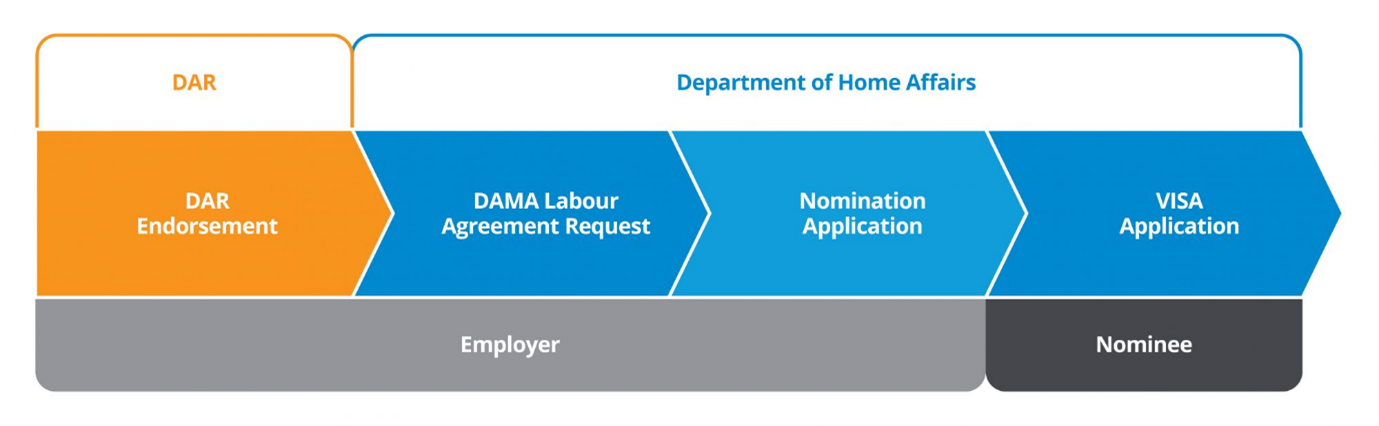 DAR

Department of Home Affairs

DAR Endorsement

DAMA Labour Agreement Request

Nomination Application

VISA Application

Employer

Nominee